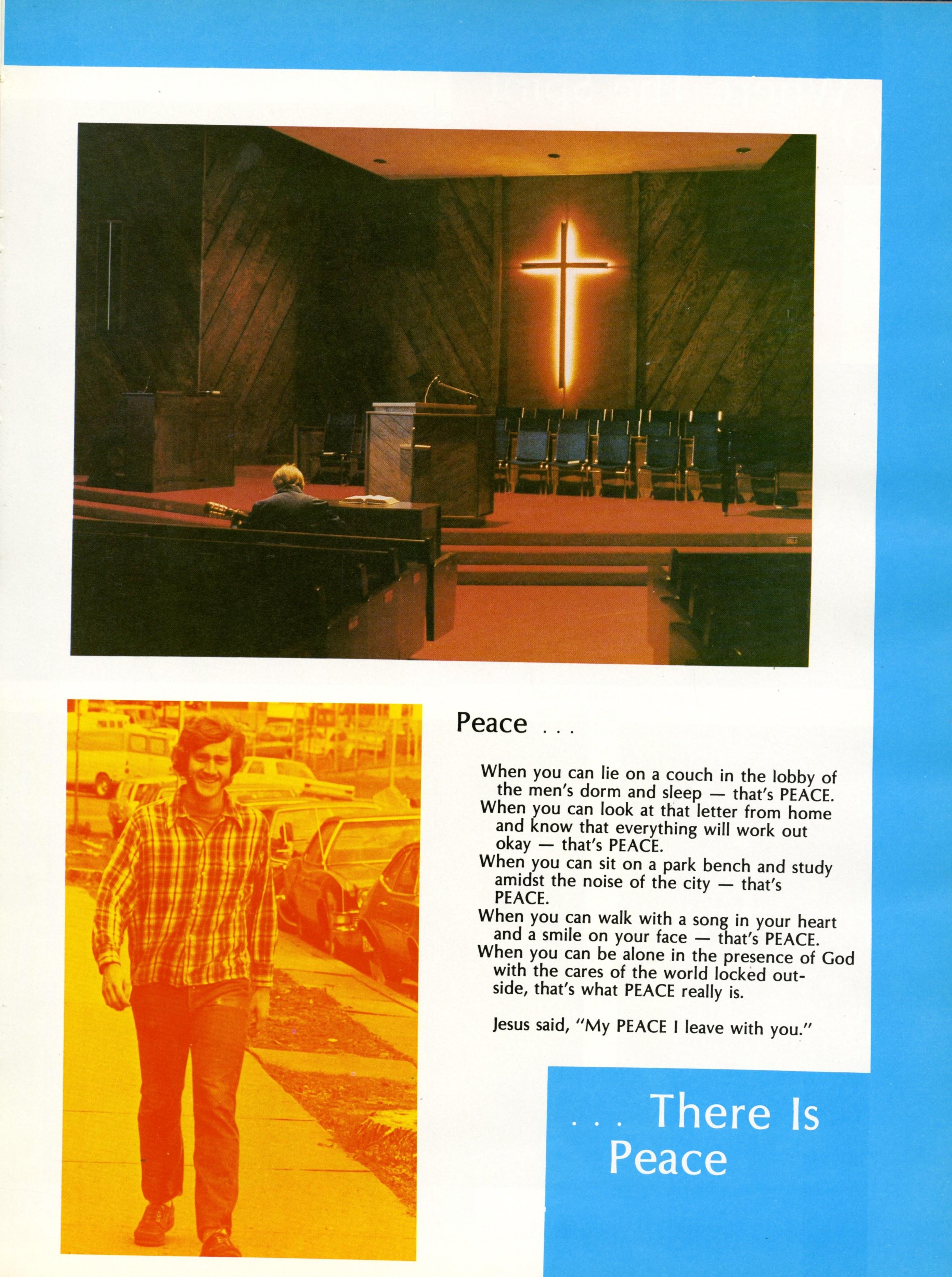 Peace . . .

When you can lie on a couch in the lobby of the men's dorm and sleep — that's PEACE.
When you can look at that letter from home and know that everything will work out okay — that's PEACE.
When you can sit on a park bench and study amidst the noise of the city — that's PEACE.
When you can walk with a song in your heart and a smile on your face — that's PEACE.
When you can be alone in the presence of God with the cares of the world locked outside, that's what PEACE really is.

Jesus said, "My PEACE I leave with you."

. . . There Is Peace